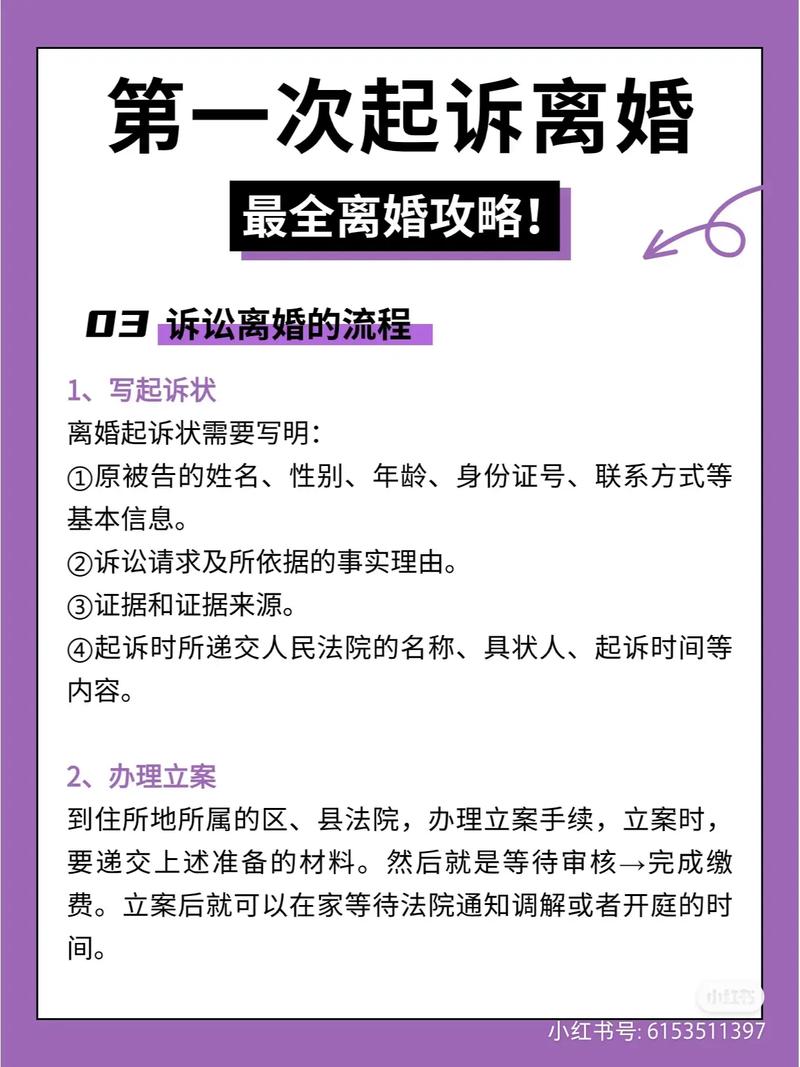 第一次起诉离婚

最全离婚攻略！

03 诉讼离婚的流程

1、写起诉状

离婚起诉状需要写明：

①原被告的姓名、性别、年龄、身份证号、联系方式等基本信息。

②诉讼请求及所依据的事实理由。

③证据和证据来源。

④起诉时所递交人民法院的名称、具状人、起诉时间等内容。

2、办理立案

到住所地所属的区、县法院，办理立案手续，立案时，要递交上述准备的材料。然后就是等待审核→完成缴费。立案后就可以在家等待法院通知调解或者开庭的时间。

小红书

小红书号: 6153511397